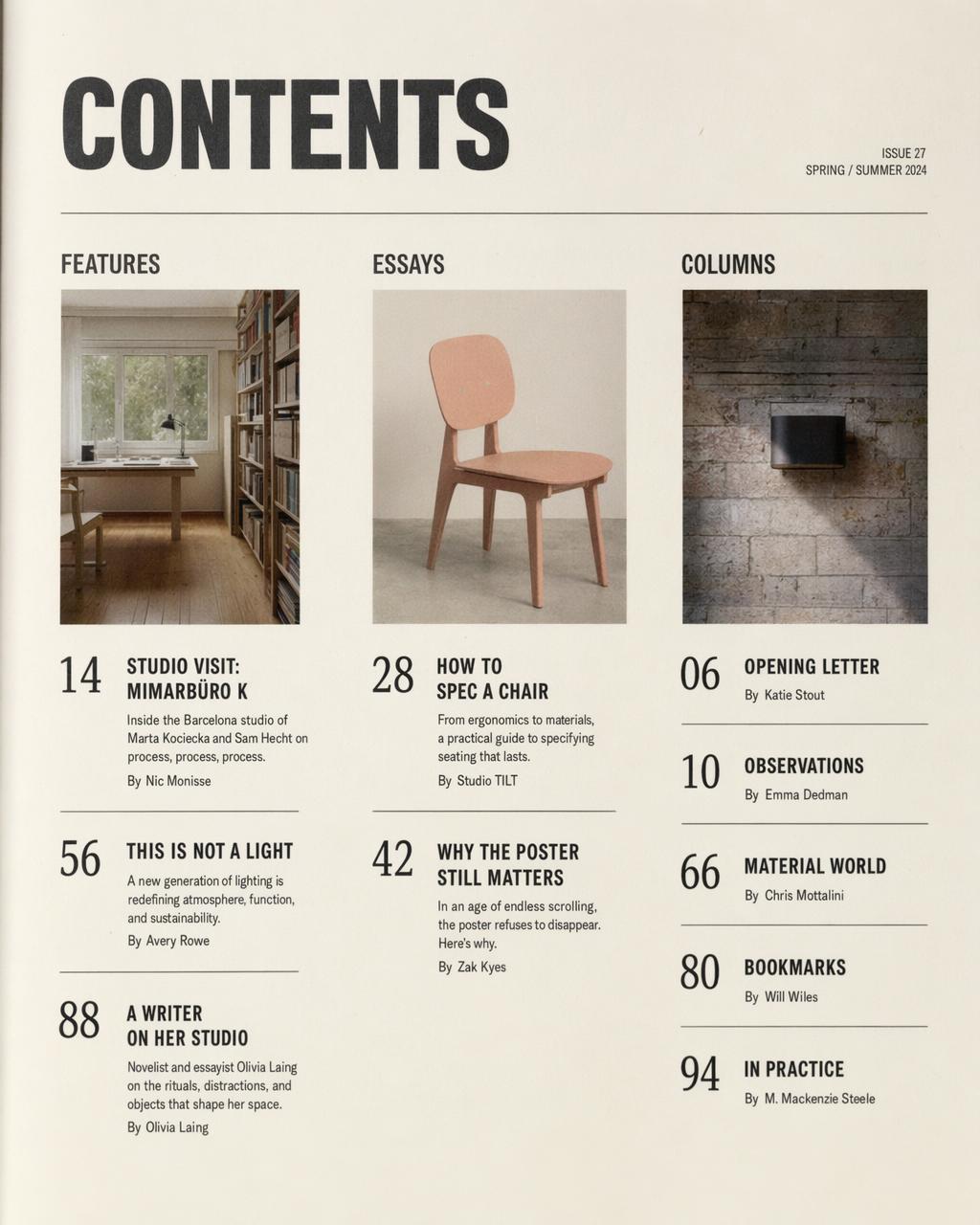 CONTENTS

ISSUE 27
SPRING / SUMMER 2024

FEATURES

14
STUDIO VISIT:
MIMARBÜRO K

Inside the Barcelona studio of Marta Kociecka and Sam Hecht on process, process, process.

By Nic Monisse

56
THIS IS NOT A LIGHT

A new generation of lighting is redefining atmosphere, function, and sustainability.

By Avery Rowe

88
A WRITER
ON HER STUDIO

Novelist and essayist Olivia Laing on the rituals, distractions, and objects that shape her space.

By Olivia Laing

ESSAYS

28
HOW TO
SPEC A CHAIR

From ergonomics to materials, a practical guide to specifying seating that lasts.

By Studio TILT

42
WHY THE POSTER
STILL MATTERS

In an age of endless scrolling, the poster refuses to disappear. Here's why.

By Zak Kyes

COLUMNS

06
OPENING LETTER
By Katie Stout

10
OBSERVATIONS
By Emma Dedman

66
MATERIAL WORLD
By Chris Mottalini

80
BOOKMARKS
By Will Wiles

94
IN PRACTICE
By M. Mackenzie Steele